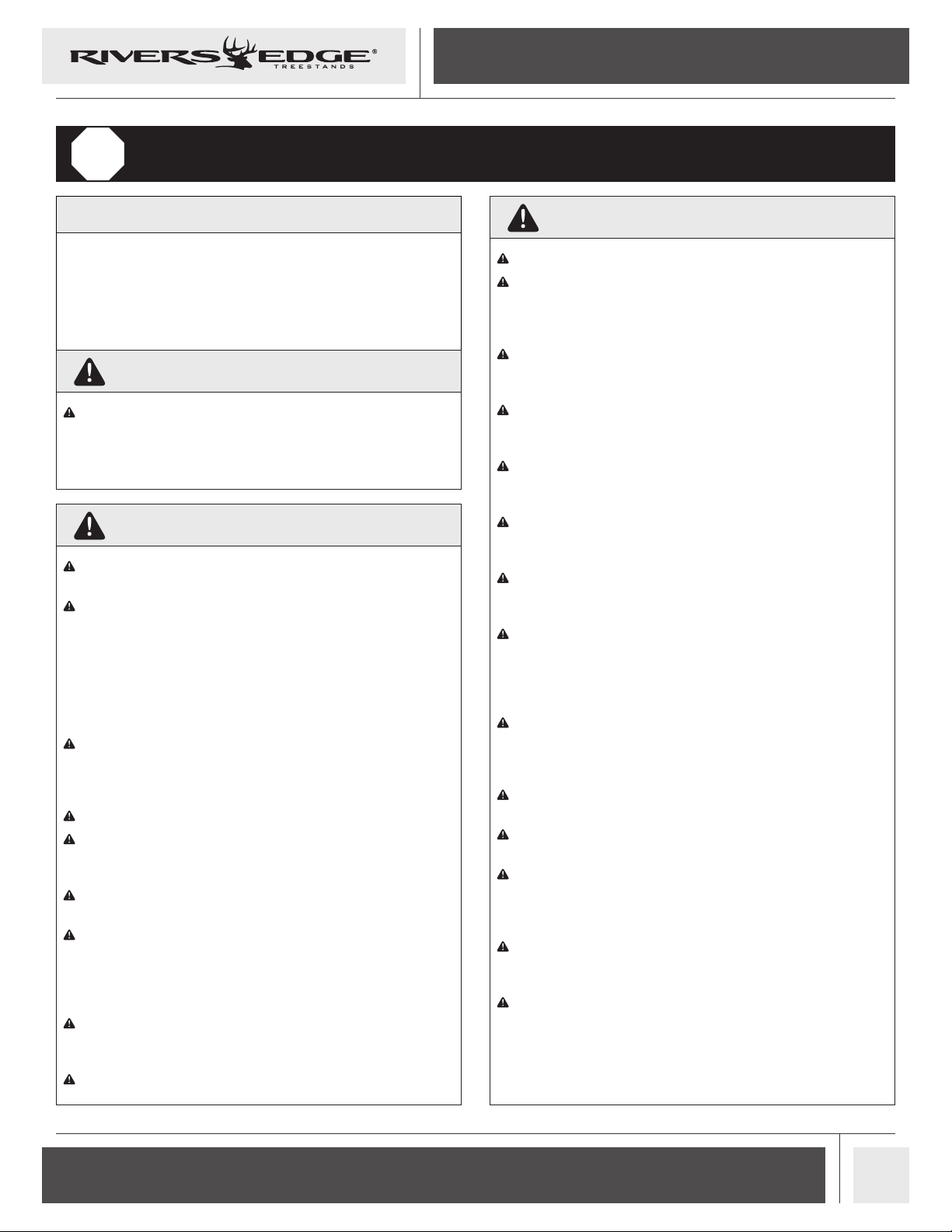 RIVERS EDGE®
TREESTANDS